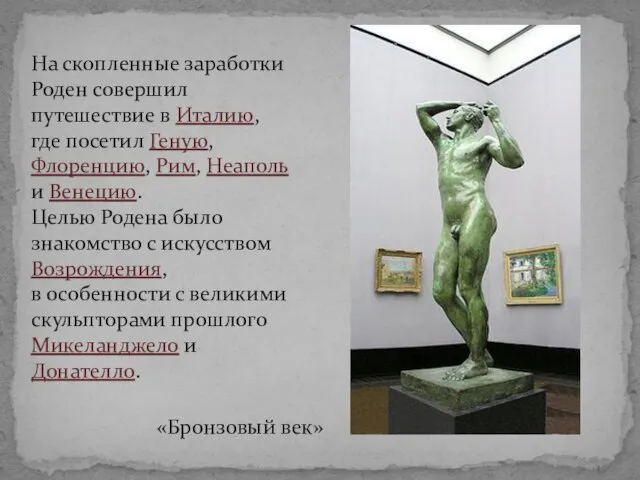 На скопленные заработки Роден совершил путешествие в Италию, где посетил Геную, Флоренцию, Рим, Неаполь и Венецию.
Целью Родена было знакомство с искусством Возрождения, в особенности с великими скульпторами прошлого Микеланджело и Донателло.

«Бронзовый век»